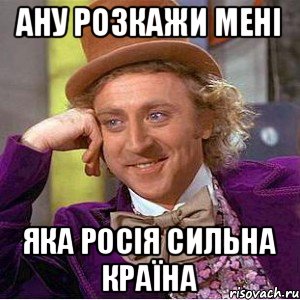 АНУ РОЗКАЖИ МЕНІ

ЯКА РОСІЯ СИЛЬНА КРАЇНА

risovach.ru